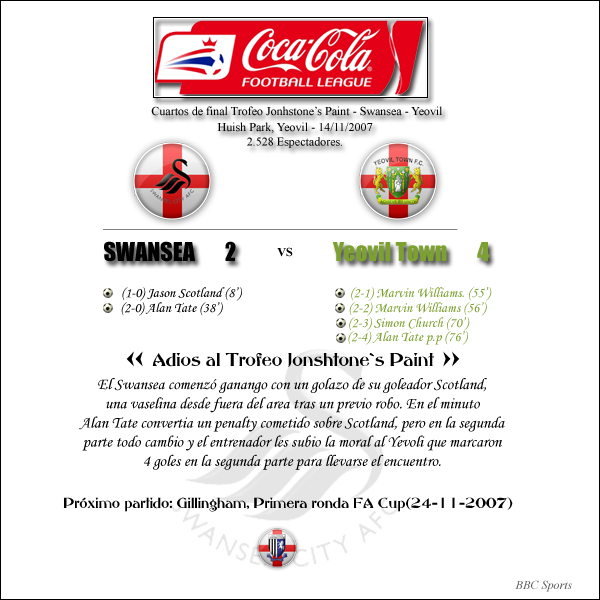 Coca-Cola FOOTBALL LEAGUE

Cuartos de final Trofeo Jonhstone`s Paint - Swansea - Yeovil
Huish Park, Yeovil - 14/11/2007
2.528 Espectadores.

SWANSEA CITY AFC

YEOVIL TOWN F.C.

SWANSEA 2 vs Yeovil Town 4

(1-0) Jason Scotland (8')
(2-0) Alan Tate (38')

(2-1) Marvin Williams. (55')
(2-2) Marvin Williams (56')
(2-3) Simon Church (70')
(2-4) Alan Tate p.p (76')

« Adios al Trofeo Jonshtone`s Paint »

El Swansea comenzó ganango con un golazo de su goleador Scotland, una vaselina desde fuera del area tras un previo robo. En el minuto Alan Tate convertia un penalty cometido sobre Scotland, pero en la segunda parte todo cambio y el entrenador les subio la moral al Yevoli que marcaron 4 goles en la segunda parte para llevarse el encuentro.

Próximo partido: Gillingham, Primera ronda FA Cup(24-11-2007)

SWANSEA CITY AFC

BBC Sports